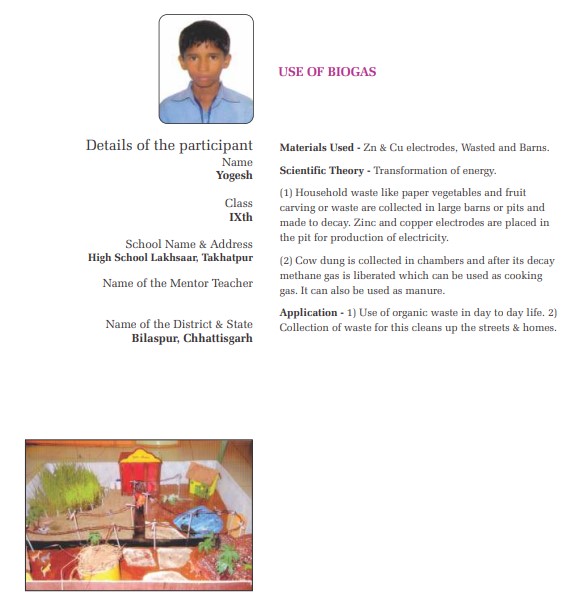 USE OF BIOGAS

Details of the participant
Name
Yogesh

Class
IXth

School Name & Address
High School Lakhsaar, Takhatpur

Name of the Mentor Teacher

Name of the District & State
Bilaspur, Chhattisgarh

Materials Used - Zn & Cu electrodes, Wasted and Barns.

Scientific Theory - Transformation of energy.

(1) Household waste like paper vegetables and fruit carving or waste are collected in large barns or pits and made to decay. Zinc and copper electrodes are placed in the pit for production of electricity.

(2) Cow dung is collected in chambers and after its decay methane gas is liberated which can be used as cooking gas. It can also be used as manure.

Application - 1) Use of organic waste in day to day life. 2) Collection of waste for this cleans up the streets & homes.